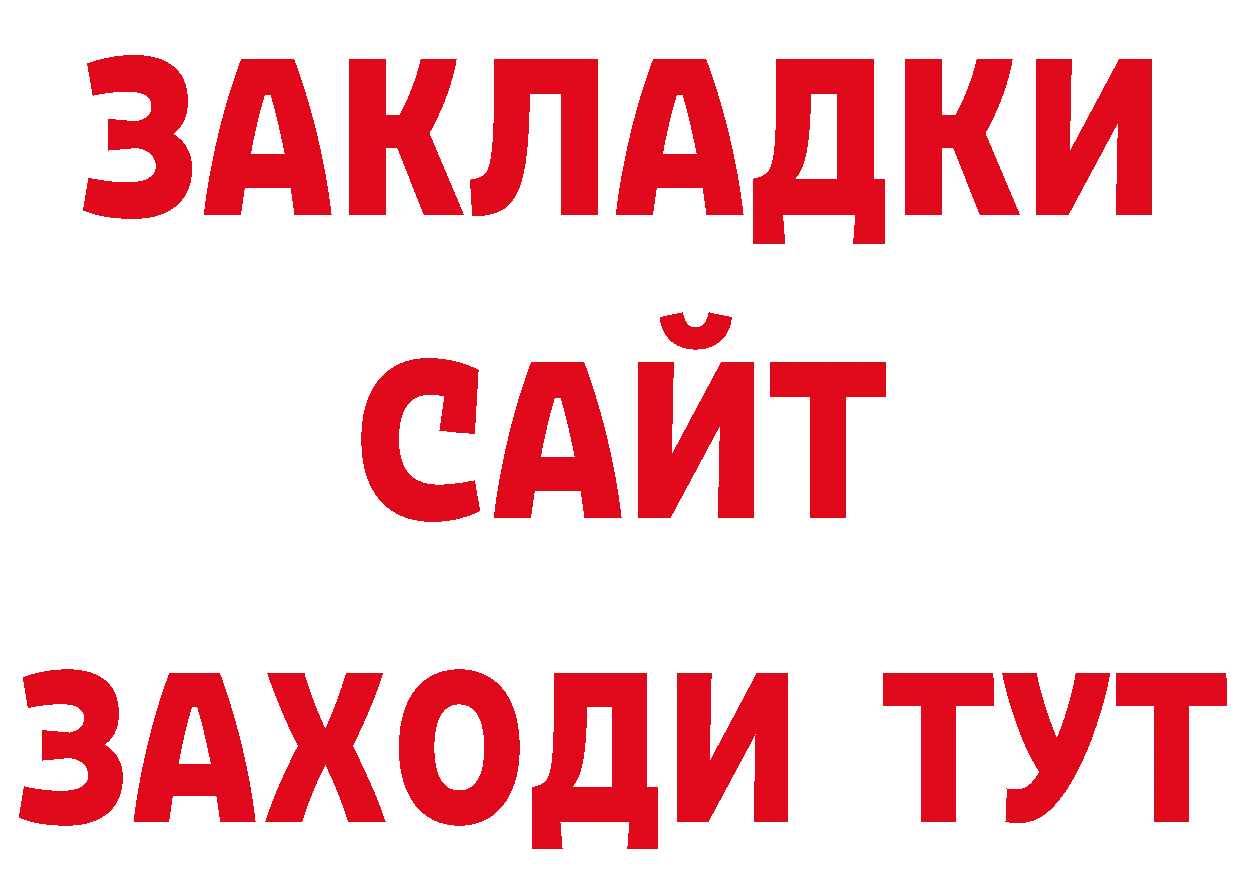 ЗАКЛАДКИ
САЙТ
ЗАХОДИ ТУТ